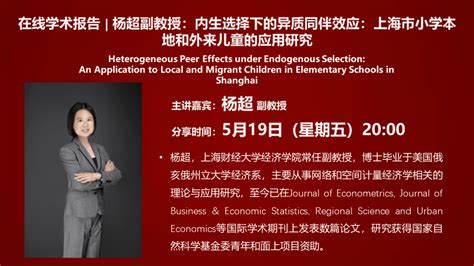 在线学术报告 | 杨超副教授：内生选择下的异质同伴效应：上海市小学本地和外来儿童的应用研究

Heterogeneous Peer Effects under Endogenous Selection: An Application to Local and Migrant Children in Elementary Schools in Shanghai

主讲嘉宾：杨超 副教授

分享时间：5月19日（星期五）20:00

• 杨超，上海财经大学经济学院常任副教授，博士毕业于美国俄亥俄州立大学经济系，主要从事网络和空间计量经济学相关的理论与应用研究，至今已在Journal of Econometrics, Journal of Business & Economic Statistics, Regional Science and Urban Economics等国际学术期刊上发表数篇论文，研究获得国家自然科学基金委青年和面上项目资助。